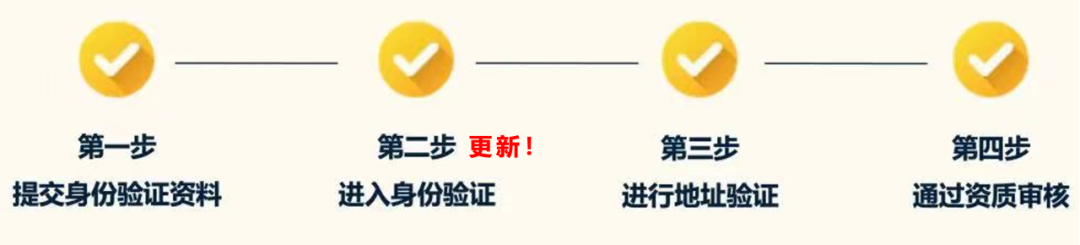 第一步
提交身份验证资料

第二步 更新！
进入身份验证

第三步
进行地址验证

第四步
通过资质审核